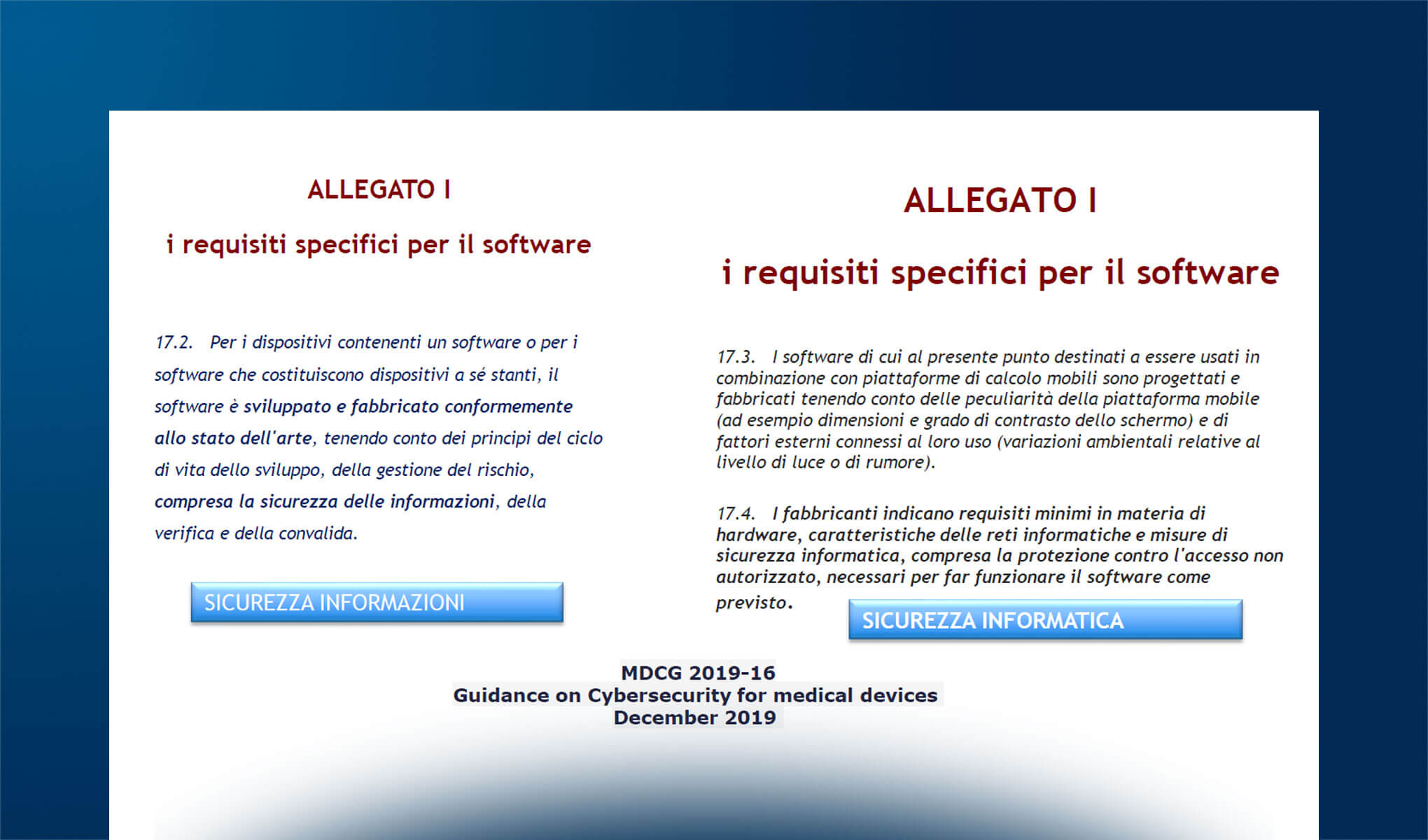 ALLEGATO I

i requisiti specifici per il software

17.2. Per i dispositivi contenenti un software o per i software che costituiscono dispositivi a sé stanti, il software è sviluppato e fabbricato conformemente allo stato dell'arte, tenendo conto dei principi del ciclo di vita dello sviluppo, della gestione del rischio, compresa la sicurezza delle informazioni, della verifica e della convalida.

SICUREZZA INFORMAZIONI

ALLEGATO I

i requisiti specifici per il software

17.3. I software di cui al presente punto destinati a essere usati in combinazione con piattaforme di calcolo mobili sono progettati e fabbricati tenendo conto delle peculiarità della piattaforma mobile (ad esempio dimensioni e grado di contrasto dello schermo) e di fattori esterni connessi al loro uso (variazioni ambientali relative al livello di luce o di rumore).

17.4. I fabbricanti indicano requisiti minimi in materia di hardware, caratteristiche delle reti informatiche e misure di sicurezza informatica, compresa la protezione contro l'accesso non autorizzato, necessari per far funzionare il software come previsto.

SICUREZZA INFORMATICA

MDCG 2019-16
Guidance on Cybersecurity for medical devices
December 2019